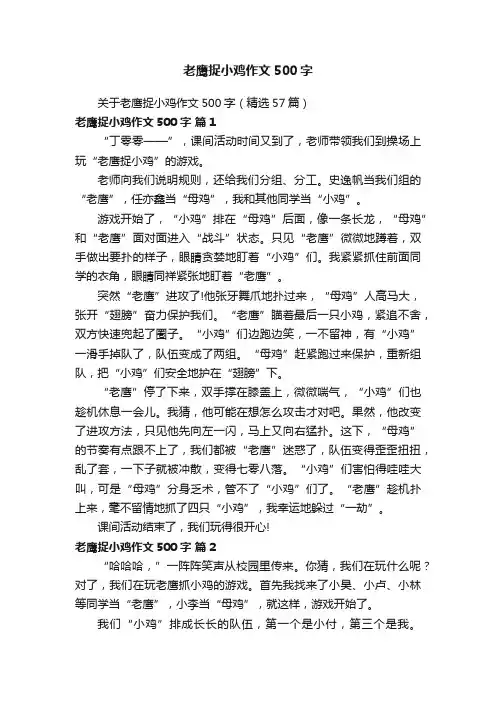 老鹰捉小鸡作文500字

关于老鹰捉小鸡作文500字（精选57篇）

老鹰捉小鸡作文500字 篇1

“丁零零——”，课间活动时间又到了，老师带领我们到操场上玩“老鹰捉小鸡”的游戏。

老师向我们说明规则，还给我们分组、分工。史逸帆当我们组的“老鹰”，任亦鑫当“母鸡”，我和其他同学当“小鸡”。

游戏开始了，“小鸡”排在“母鸡”后面，像一条长龙，“母鸡”和“老鹰”面对面进入“战斗”状态。只见“老鹰”微微地蹲着，双手做出要扑的样子，眼睛贪婪地盯着“小鸡”们。我紧紧抓住前面同学的衣角，眼睛同样紧张地盯着“老鹰”。

突然“老鹰”进攻了!他张牙舞爪地扑过来，“母鸡”人高马大，张开“翅膀”奋力保护我们。“老鹰”瞄着最后一只小鸡，紧追不舍，双方快速兜起了圈子。“小鸡”们边跑边笑，一不留神，有“小鸡”一滑手掉队了，队伍变成了两组。“母鸡”赶紧跑过来保护，重新组队，把“小鸡”们安全地护在“翅膀”下。

“老鹰”停了下来，双手撑在膝盖上，微微喘气，“小鸡”们也趁机休息一会儿。我猜，他可能在想怎么攻击才对吧。果然，他改变了进攻方法，只见他先向左一闪，马上又向右猛扑。这下，“母鸡”的节奏有点跟不上了，我们都被“老鹰”迷惑了，队伍变得歪歪扭扭，乱了套，一下子就被冲散，变得七零八落。“小鸡”们害怕得哇哇大叫，可是“母鸡”分身乏术，管不了“小鸡”们了。“老鹰”趁机扑上来，毫不留情地抓了四只“小鸡”，我幸运地躲过“一劫”。

课间活动结束了，我们玩得很开心!

老鹰捉小鸡作文500字 篇2

“哈哈哈，”一阵阵笑声从校园里传来。你猜，我们在玩什么呢？对了，我们在玩老鹰抓小鸡的游戏。首先我找来了小昊、小卢、小林等同学当“老鹰”，小李当“母鸡”，就这样，游戏开始了。

我们“小鸡”排成长长的队伍，第一个是小付，第三个是我。